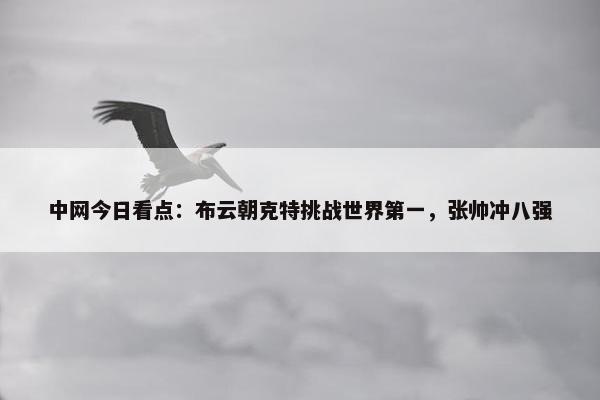 中网今日看点：布云朝克特挑战世界第一，张帅冲八强